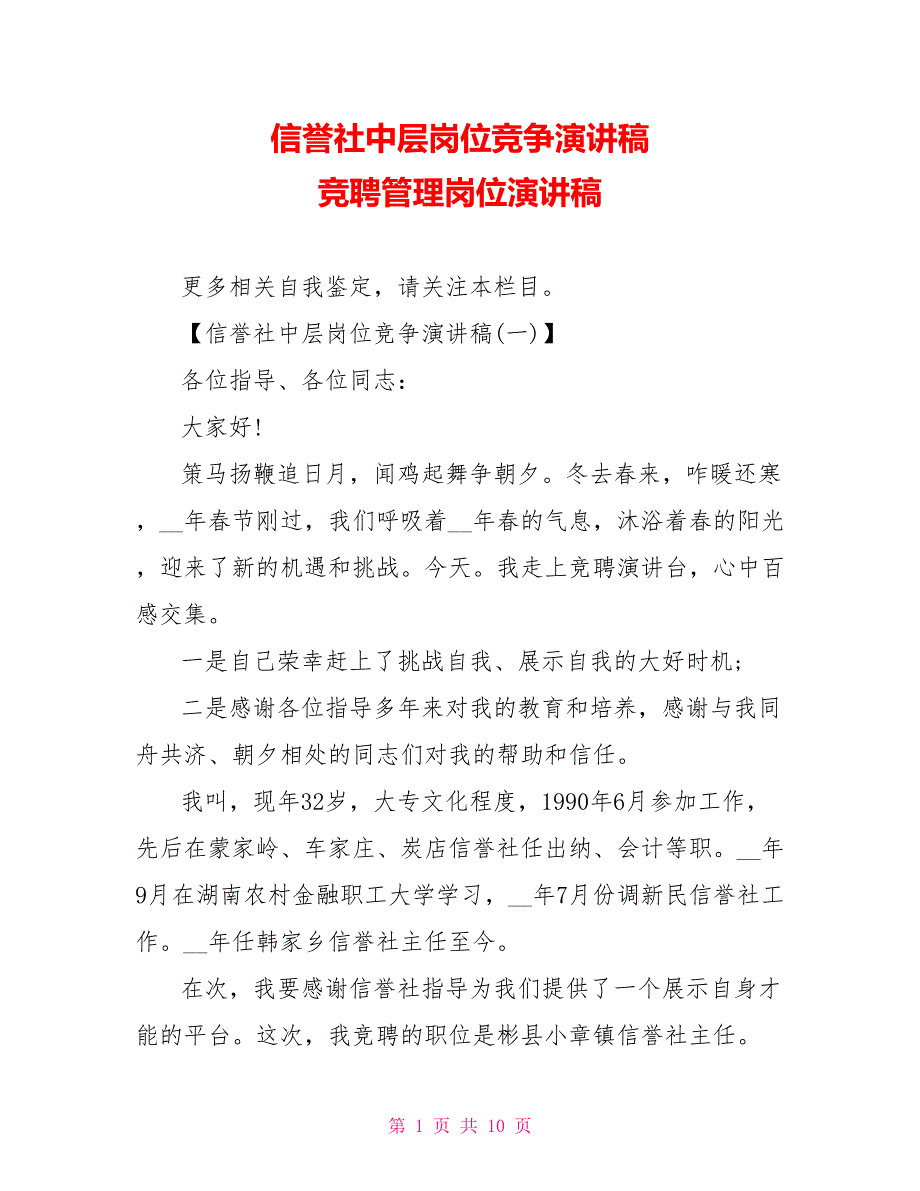 信誉社中层岗位竞争演讲稿
竞聘管理岗位演讲稿

更多相关自我鉴定，请关注本栏目。

【信誉社中层岗位竞争演讲稿(一)】

各位指导、各位同志：

大家好!

策马扬鞭追日月，闻鸡起舞争朝夕。冬去春来，咋暖还寒，__年春节刚过，我们呼吸着__年春的气息，沐浴着春的阳光，迎来了新的机遇和挑战。今天。我走上竞聘演讲台，心中百感交集。

一是自己荣幸赶上了挑战自我、展示自我的大好时机;

二是感谢各位指导多年来对我的教育和培养，感谢与我同舟共济、朝夕相处的同志们对我的帮助和信任。

我叫，现年32岁，大专文化程度，1990年6月参加工作，先后在蒙家岭、车家庄、炭店信誉社任出纳、会计等职。__年9月在湖南农村金融职工大学学习，__年7月份调新民信誉社工作。__年任韩家乡信誉社主任至今。

在次，我要感谢信誉社指导为我们提供了一个展示自身才能的平台。这次，我竞聘的职位是彬县小章镇信誉社主任。

第 1 页 共 10 页